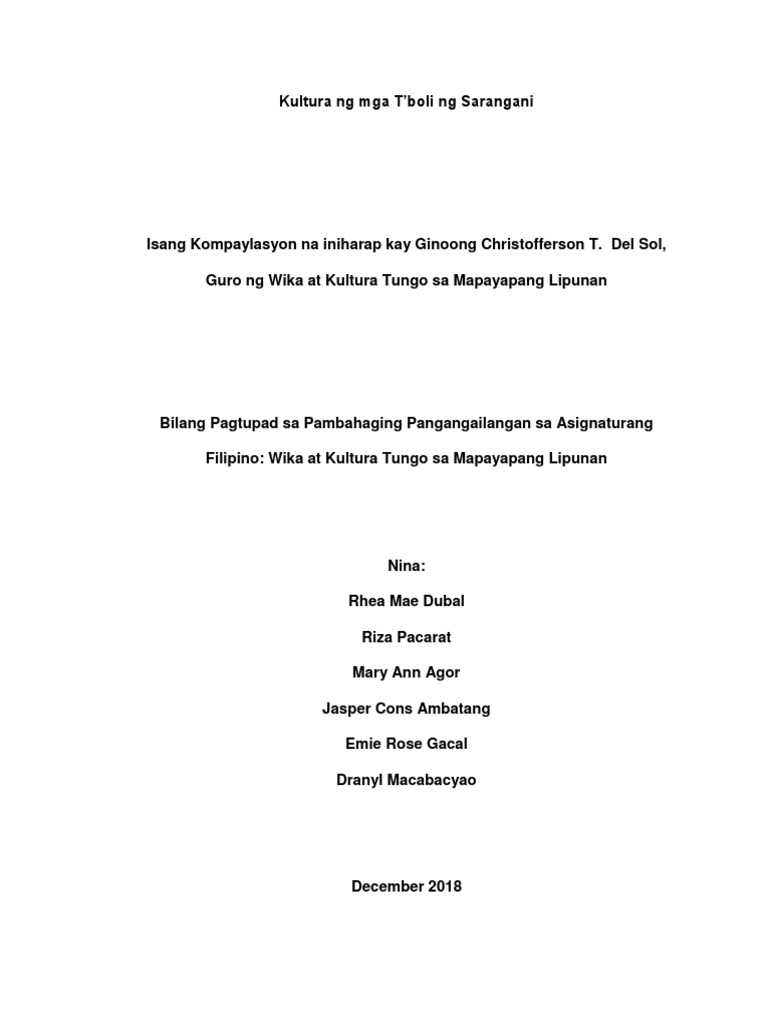 Kultura ng mga T'boli ng Sarangani

Isang Kompaylasyon na iniharap kay Ginoong Christofferson T. Del Sol,

Guro ng Wika at Kultura Tungo sa Mapayapang Lipunan

Bilang Pagtupad sa Pambahaging Pangangailangan sa Asignaturang

Filipino: Wika at Kultura Tungo sa Mapayapang Lipunan

Nina:

Rhea Mae Dubal

Riza Pacarat

Mary Ann Agor

Jasper Cons Ambatang

Emie Rose Gacal

Dranyl Macabacyao

December 2018